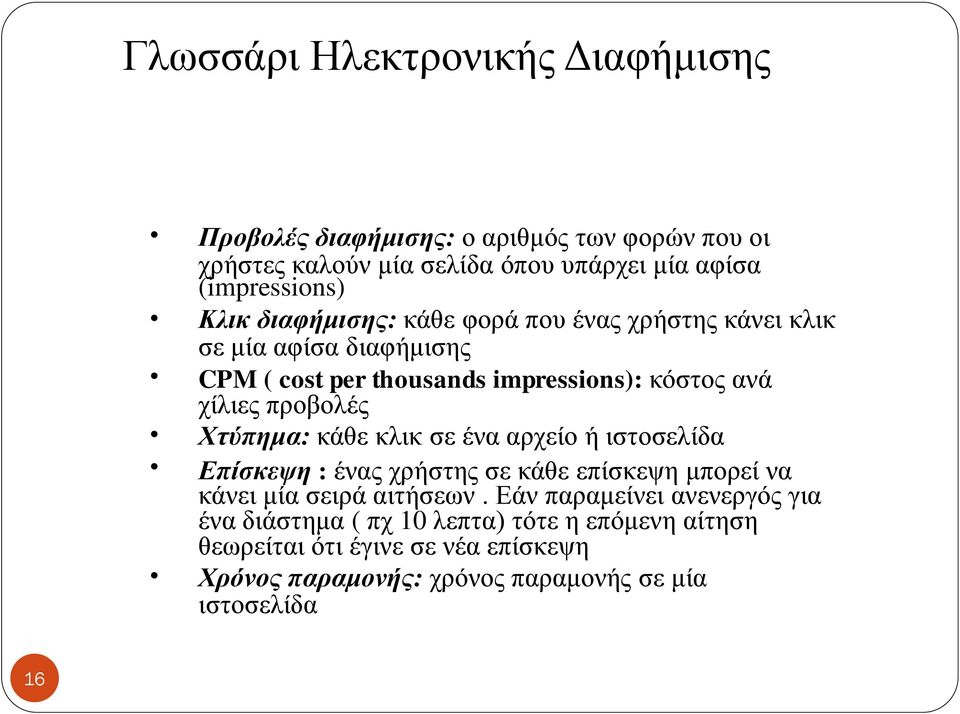 Γλωσσάρι Ηλεκτρονικής Διαφήμισης

• Προβολές διαφήμισης: ο αριθμός των φορών που οι χρήστες καλούν μία σελίδα όπου υπάρχει μία αφίσα (impressions)
• Κλικ διαφήμισης: κάθε φορά που ένας χρήστης κάνει κλικ σε μία αφίσα διαφήμισης
• CPM ( cost per thousands impressions): κόστος ανά χίλιες προβολές
• Χτύπημα: κάθε κλικ σε ένα αρχείο ή ιστοσελίδα
• Επίσκεψη : ένας χρήστης σε κάθε επίσκεψη μπορεί να κάνει μία σειρά αιτήσεων . Εάν παραμείνει ανενεργός για ένα διάστημα ( πχ 10 λεπτα) τότε η επόμενη αίτηση θεωρείται ότι έγινε σε νέα επίσκεψη
• Χρόνος παραμονής: χρόνος παραμονής σε μία ιστοσελίδα

16